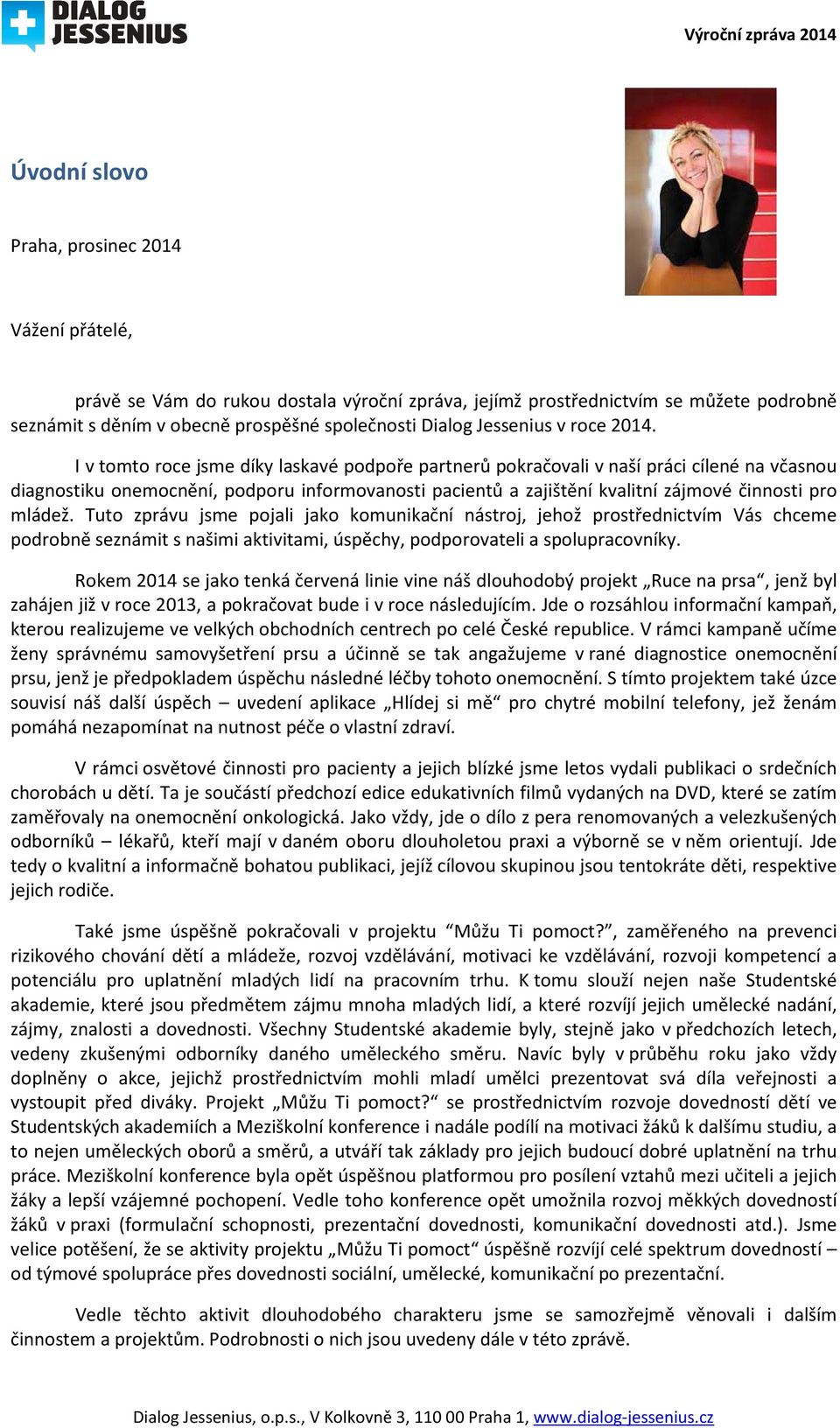 DIALOG JESSENIUS

Výroční zpráva 2014

Úvodní slovo

Praha, prosinec 2014

Vážení přátelé,

právě se Vám do rukou dostala výroční zpráva, jejímž prostřednictvím se můžete podrobně seznámit s děním v obecně prospěšné společnosti Dialog Jessenius v roce 2014.

I v tomto roce jsme díky laskavé podpoře partnerů pokračovali v naší práci cílené na včasnou diagnostiku onemocnění, podporu informovanosti pacientů a zajištění kvalitní zájmové činnosti pro mládež. Tuto zprávu jsme pojali jako komunikační nástroj, jehož prostřednictvím Vás chceme podrobně seznámit s našimi aktivitami, úspěchy, podporovateli a spolupracovníky.

Rokem 2014 se jako tenká červená linie vine náš dlouhodobý projekt „Ruce na prsa“, jenž byl zahájen již v roce 2013, a pokračovat bude i v roce následujícím. Jde o rozsáhlou informační kampaň, kterou realizujeme ve velkých obchodních centrech po celé České republice. V rámci kampaně učíme ženy správnému samovyšetření prsu a účinně se tak angažujeme v rané diagnostice onemocnění prsu, jenž je předpokladem úspěchu následné léčby tohoto onemocnění. S tímto projektem také úzce souvisí náš další úspěch – uvedení aplikace „Hlídej si mě“ pro chytré mobilní telefony, jež ženám pomáhá nezapomínat na nutnost péče o vlastní zdraví.

V rámci osvětové činnosti pro pacienty a jejich blízké jsme letos vydali publikaci o srdečních chorobách u dětí. Ta je součástí předchozí edice edukativních filmů vydaných na DVD, které se zatím zaměřovaly na onemocnění onkologická. Jako vždy, jde o dílo z pera renomovaných a velezkušených odborníků – lékařů, kteří mají v daném oboru dlouholetou praxi a výborně se v něm orientují. Jde tedy o kvalitní a informačně bohatou publikaci, jejíž cílovou skupinou jsou tentokráte děti, respektive jejich rodiče.

Také jsme úspěšně pokračovali v projektu “Můžu Ti pomoct?”, zaměřeného na prevenci rizikového chování dětí a mládeže, rozvoj vzdělávání, motivaci ke vzdělávání, rozvoji kompetencí a potenciálu pro uplatnění mladých lidí na pracovním trhu. K tomu slouží nejen naše Studentské akademie, které jsou předmětem zájmu mnoha mladých lidí, a které rozvíjí jejich umělecké nadání, zájmy, znalosti a dovednosti. Všechny Studentské akademie byly, stejně jako v předchozích letech, vedeny zkušenými odborníky daného uměleckého směru. Navíc byly v průběhu roku jako vždy doplněny o akce, jejichž prostřednictvím mohli mladí umělci prezentovat svá díla veřejnosti a vystoupit před diváky. Projekt „Můžu Ti pomoct?“ se prostřednictvím rozvoje dovedností dětí ve Studentských akademiích a Meziškolní konference i nadále podílí na motivaci žáků k dalšímu studiu, a to nejen uměleckých oborů a směrů, a utváří tak základy pro jejich budoucí dobré uplatnění na trhu práce. Meziškolní konference byla opět úspěšnou platformou pro posílení vztahů mezi učiteli a jejich žáky a lepší vzájemné pochopení. Vedle toho konference opět umožnila rozvoj měkkých dovedností žáků v praxi (formulační schopnosti, prezentační dovednosti, komunikační dovednosti atd.). Jsme velice potěšení, že se aktivity projektu „Můžu Ti pomoct“ úspěšně rozvíjí celé spektrum dovedností – od týmové spolupráce přes dovednosti sociální, umělecké, komunikační po prezentační.

Vedle těchto aktivit dlouhodobého charakteru jsme se samozřejmě věnovali i dalším činnostem a projektům. Podrobnosti o nich jsou uvedeny dále v této zprávě.

Dialog Jessenius, o.p.s., V Kolkovně 3, 110 00 Praha 1, www.dialog-jessenius.cz